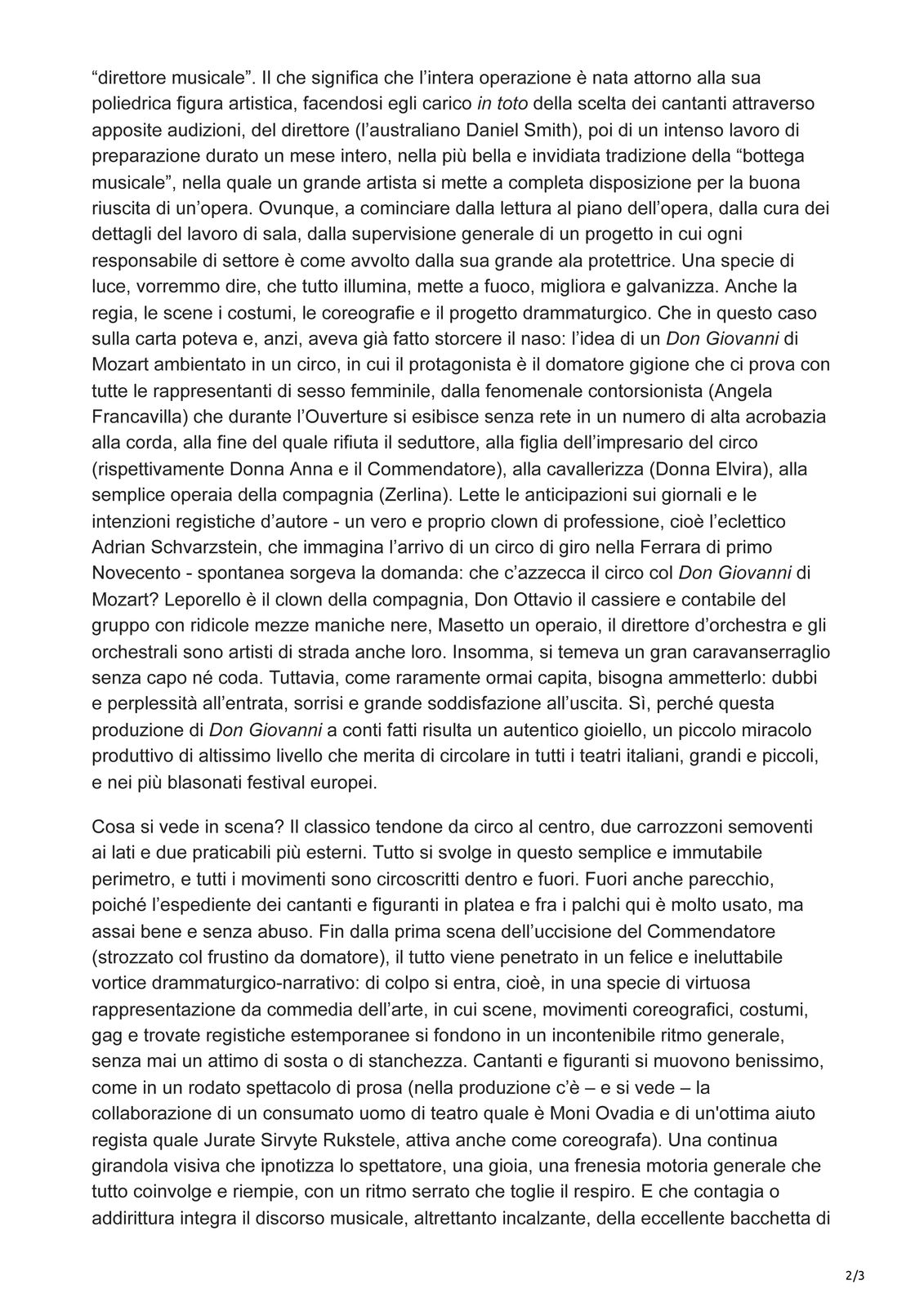 “direttore musicale”. Il che significa che l’intera operazione è nata attorno alla sua poliedrica figura artistica, facendosi egli carico in toto della scelta dei cantanti attraverso apposite audizioni, del direttore (l’australiano Daniel Smith), poi di un intenso lavoro di preparazione durato un mese intero, nella più bella e invidiata tradizione della “bottega musicale”, nella quale un grande artista si mette a completa disposizione per la buona riuscita di un’opera. Ovunque, a cominciare dalla lettura al piano dell’opera, dalla cura dei dettagli del lavoro di sala, dalla supervisione generale di un progetto in cui ogni responsabile di settore è come avvolto dalla sua grande ala protettrice. Una specie di luce, vorremmo dire, che tutto illumina, mette a fuoco, migliora e galvanizza. Anche la regia, le scene i costumi, le coreografie e il progetto drammaturgico. Che in questo caso sulla carta poteva e, anzi, aveva già fatto storcere il naso: l’idea di un Don Giovanni di Mozart ambientato in un circo, in cui il protagonista è il domatore gigione che ci prova con tutte le rappresentanti di sesso femminile, dalla fenomenale contorsionista (Angela Francavilla) che durante l’Ouverture si esibisce senza rete in un numero di alta acrobazia alla corda, alla fine del quale rifiuta il seduttore, alla figlia dell’impresario del circo (rispettivamente Donna Anna e il Commendatore), alla cavallerizza (Donna Elvira), alla semplice operaia della compagnia (Zerlina). Lette le anticipazioni sui giornali e le intenzioni registiche d’autore - un vero e proprio clown di professione, cioè l’eclettico Adrian Schvarzstein, che immagina l’arrivo di un circo di giro nella Ferrara di primo Novecento - spontanea sorgeva la domanda: che c’azzecca il circo col Don Giovanni di Mozart? Leporello è il clown della compagnia, Don Ottavio il cassiere e contabile del gruppo con ridicole mezze maniche nere, Masetto un operaio, il direttore d’orchestra e gli orchestrali sono artisti di strada anche loro. Insomma, si temeva un gran caravanserraglio senza capo né coda. Tuttavia, come raramente ormai capita, bisogna ammetterlo: dubbi e perplessità all’entrata, sorrisi e grande soddisfazione all’uscita. Sì, perché questa produzione di Don Giovanni a conti fatti risulta un autentico gioiello, un piccolo miracolo produttivo di altissimo livello che merita di circolare in tutti i teatri italiani, grandi e piccoli, e nei più blasonati festival europei.

Cosa si vede in scena? Il classico tendone da circo al centro, due carrozzoni semoventi ai lati e due praticabili più esterni. Tutto si svolge in questo semplice e immutabile perimetro, e tutti i movimenti sono circoscritti dentro e fuori. Fuori anche parecchio, poiché l’espediente dei cantanti e figuranti in platea e fra i palchi qui è molto usato, ma assai bene e senza abuso. Fin dalla prima scena dell’uccisione del Commendatore (strozzato col frustino da domatore), il tutto viene penetrato in un felice e ineluttabile vortice drammaturgico-narrativo: di colpo si entra, cioè, in una specie di virtuosa rappresentazione da commedia dell’arte, in cui scene, movimenti coreografici, costumi, gag e trovate registiche estemporanee si fondono in un incontenibile ritmo generale, senza mai un attimo di sosta o di stanchezza. Cantanti e figuranti si muovono benissimo, come in un rodato spettacolo di prosa (nella produzione c’è – e si vede – la collaborazione di un consumato uomo di teatro quale è Moni Ovadia e di un'ottima aiuto regista quale Jurate Sirvyte Rukstele, attiva anche come coreografa). Una continua girandola visiva che ipnotizza lo spettatore, una gioia, una frenesia motoria generale che tutto coinvolge e riempie, con un ritmo serrato che toglie il respiro. E che contagia o addirittura integra il discorso musicale, altrettanto incalzante, della eccellente bacchetta di

2/3